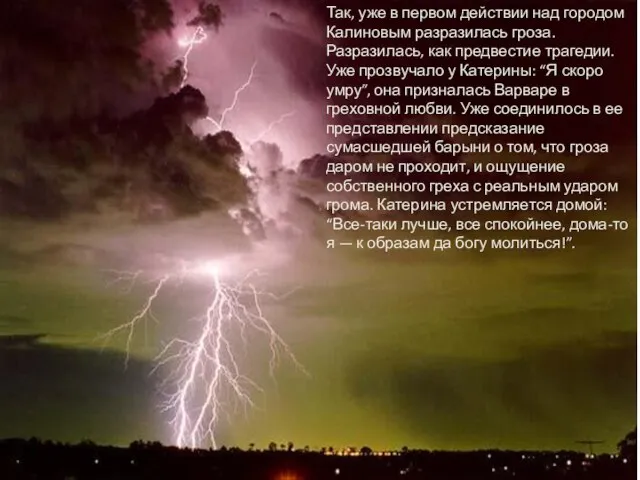 Так, уже в первом действии над городом Калиновым разразилась гроза. Разразилась, как предвестие трагедии. Уже прозвучало у Катерины: “Я скоро умру”, она призналась Варваре в греховной любви. Уже соединилось в ее представлении предсказание сумасшедшей барыни о том, что гроза даром не проходит, и ощущение собственного греха с реальным ударом грома. Катерина устремляется домой: “Все-таки лучше, все спокойнее, дома-то я — к образам да богу молиться!”.